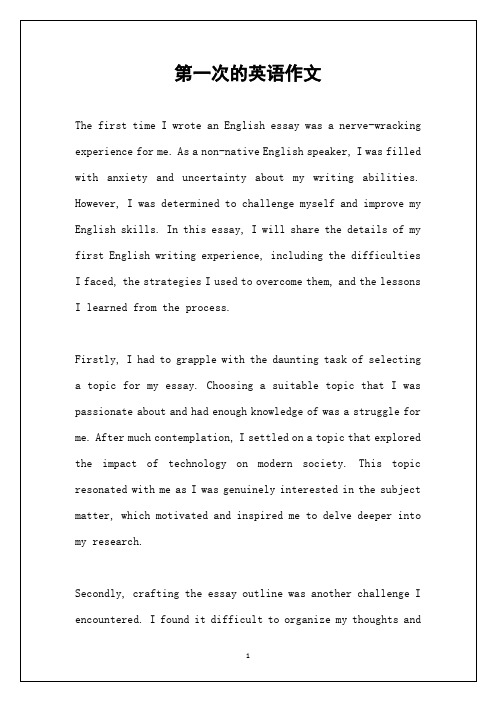 第一次的英语作文

The first time I wrote an English essay was a nerve-wracking experience for me. As a non-native English speaker, I was filled with anxiety and uncertainty about my writing abilities. However, I was determined to challenge myself and improve my English skills. In this essay, I will share the details of my first English writing experience, including the difficulties I faced, the strategies I used to overcome them, and the lessons I learned from the process.

Firstly, I had to grapple with the daunting task of selecting a topic for my essay. Choosing a suitable topic that I was passionate about and had enough knowledge of was a struggle for me. After much contemplation, I settled on a topic that explored the impact of technology on modern society. This topic resonated with me as I was genuinely interested in the subject matter, which motivated and inspired me to delve deeper into my research.

Secondly, crafting the essay outline was another challenge I encountered. I found it difficult to organize my thoughts and

1